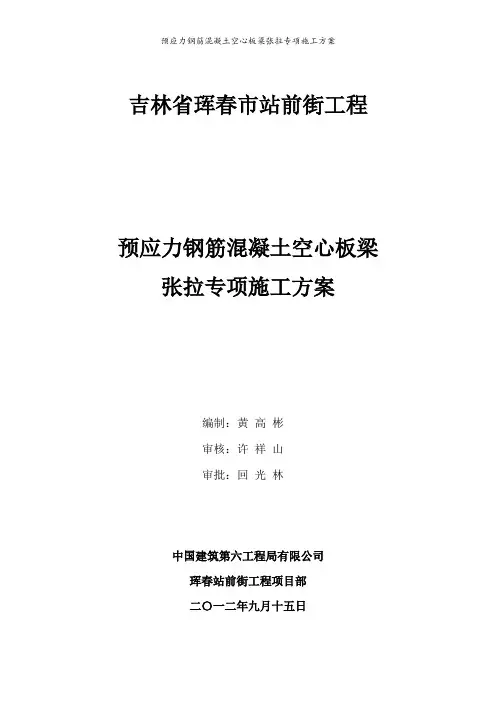 预应力钢筋混凝土空心板梁张拉专项施工方案

吉林省珲春市站前街工程

预应力钢筋混凝土空心板梁
张拉专项施工方案

编制：黄 高 彬

审核：许 祥 山

审批：回 光 林

中国建筑第六工程局有限公司

珲春站前街工程项目部

二〇一二年九月十五日